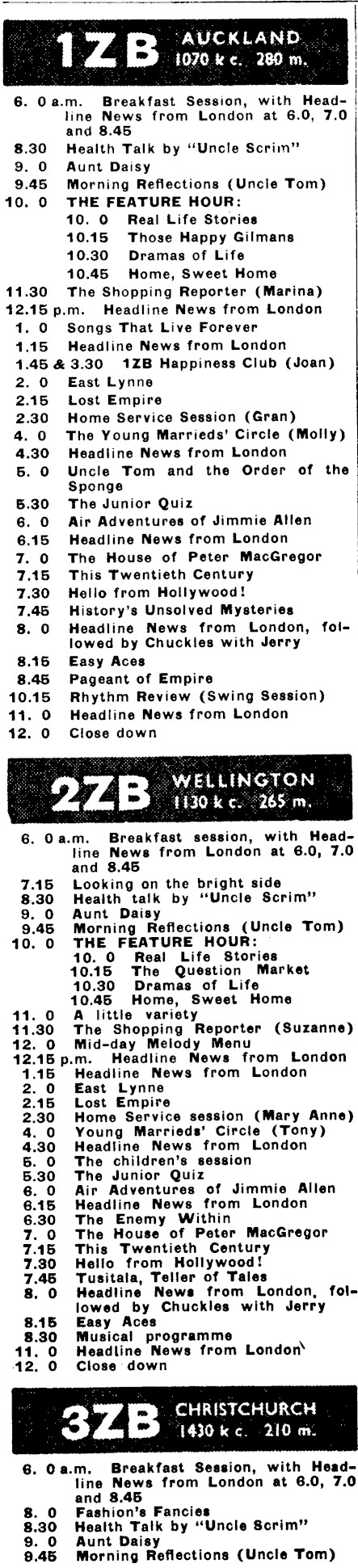 1ZB AUCKLAND 1070 k c. 280 m.

6. 0 a.m. Breakfast Session, with Headline News from London at 6.0, 7.0 and 8.45
8.30 Health Talk by "Uncle Scrim"
9. 0 Aunt Daisy
9.45 Morning Reflections (Uncle Tom)
10. 0 THE FEATURE HOUR:
10. 0 Real Life Stories
10.15 Those Happy Gilmans
10.30 Dramas of Life
10.45 Home, Sweet Home
11.30 The Shopping Reporter (Marina)
12.15 p.m. Headline News from London
1. 0 Songs That Live Forever
1.15 Headline News from London
1.45 & 3.30 1ZB Happiness Club (Joan)
2. 0 East Lynne
2.15 Lost Empire
2.30 Home Service Session (Gran)
4. 0 The Young Marrieds' Circle (Molly)
4.30 Headline News from London
5. 0 Uncle Tom and the Order of the Sponge
5.30 The Junior Quiz
6. 0 Air Adventures of Jimmie Allen
6.15 Headline News from London
7. 0 The House of Peter MacGregor
7.15 This Twentieth Century
7.30 Hello from Hollywood!
7.45 History's Unsolved Mysteries
8. 0 Headline News from London, followed by Chuckles with Jerry
8.15 Easy Aces
8.45 Pageant of Empire
10.15 Rhythm Review (Swing Session)
11. 0 Headline News from London
12. 0 Close down

2ZB WELLINGTON 1130 k c. 265 m.

6. 0 a.m. Breakfast session, with Headline News from London at 6.0, 7.0 and 8.45
7.15 Looking on the bright side
8.30 Health talk by "Uncle Scrim"
9. 0 Aunt Daisy
9.45 Morning Reflections (Uncle Tom)
10. 0 THE FEATURE HOUR:
10. 0 Real Life Stories
10.15 The Question Market
10.30 Dramas of Life
10.45 Home, Sweet Home
11. 0 A little variety
11.30 The Shopping Reporter (Suzanne)
12. 0 Mid-day Melody Menu
12.15 p.m. Headline News from London
1.15 Headline News from London
2. 0 East Lynne
2.15 Lost Empire
2.30 Home Service session (Mary Anne)
4. 0 Young Marrieds' Circle (Tony)
4.30 Headline News from London
5. 0 The children's session
5.30 The Junior Quiz
6. 0 Air Adventures of Jimmie Allen
6.15 Headline News from London
6.30 The Enemy Within
7. 0 The House of Peter MacGregor
7.15 This Twentieth Century
7.30 Hello from Hollywood!
7.45 Tusitala, Teller of Tales
8. 0 Headline News from London, followed by Chuckles with Jerry
8.15 Easy Aces
8.30 Musical programme
11. 0 Headline News from London
12. 0 Close down

3ZB CHRISTCHURCH 1430 k c. 210 m.

6. 0 a.m. Breakfast Session, with Headline News from London at 6.0, 7.0 and 8.45
8. 0 Fashion's Fancies
8.30 Health Talk by "Uncle Scrim"
9. 0 Aunt Daisy
9.45 Morning Reflections (Uncle Tom)